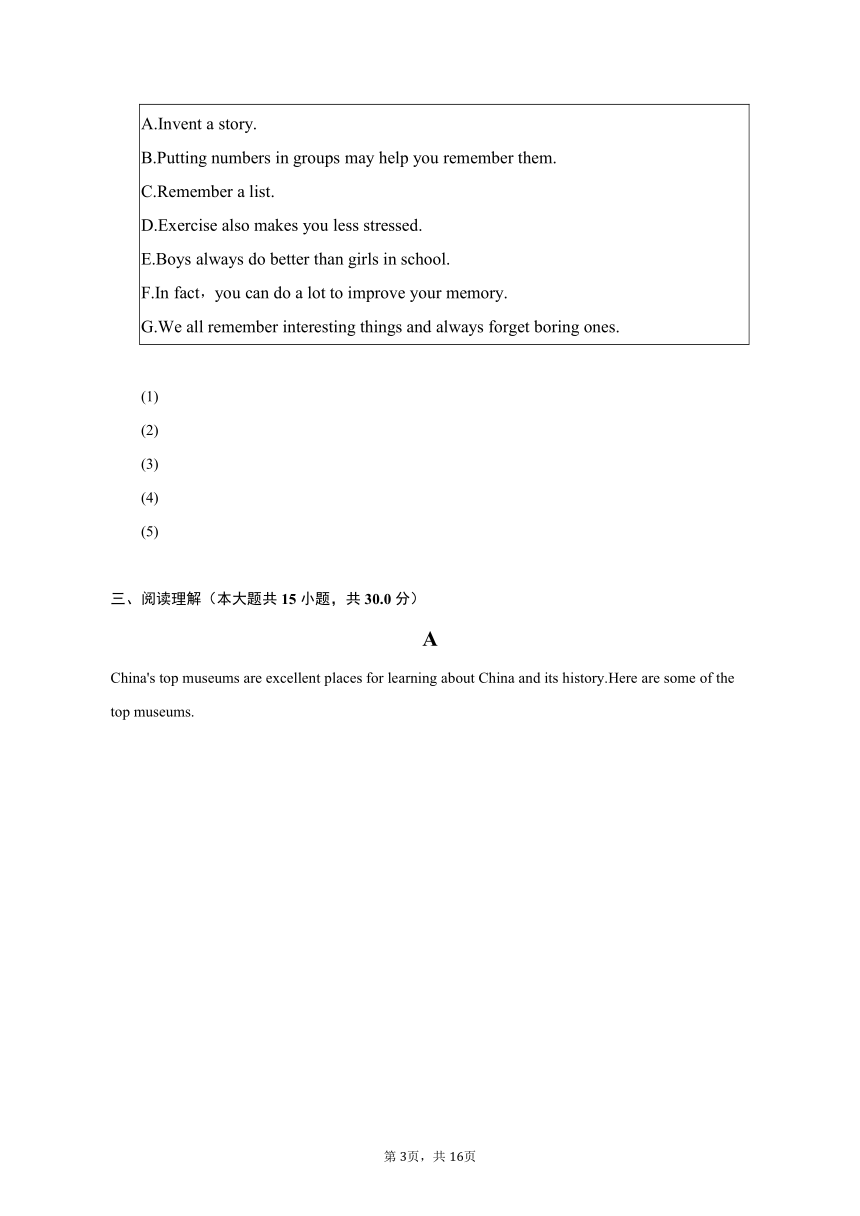 A.Invent a story.
B.Putting numbers in groups may help you remember them.
C.Remember a list.
D.Exercise also makes you less stressed.
E.Boys always do better than girls in school.
F.In fact，you can do a lot to improve your memory.
G.We all remember interesting things and always forget boring ones.

(1)
(2)
(3)
(4)
(5)

三、阅读理解（本大题共 15 小题，共 30.0 分）

A

China's top museums are excellent places for learning about China and its history.Here are some of the top museums.

第 3页，共 16页